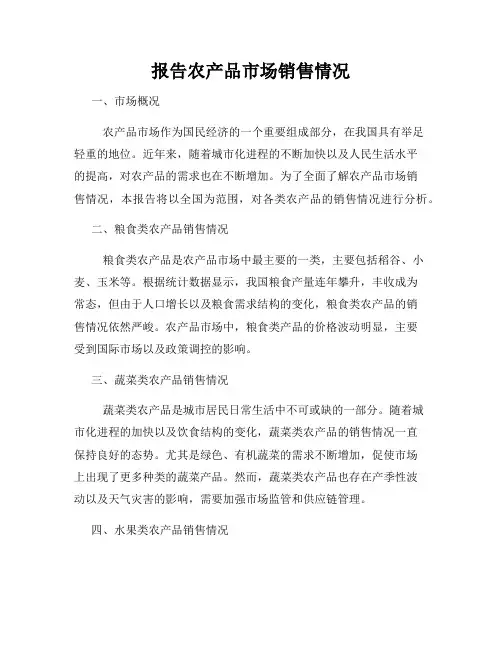 报告农产品市场销售情况

一、市场概况

农产品市场作为国民经济的一个重要组成部分，在我国具有举足轻重的地位。近年来，随着城市化进程的不断加快以及人民生活水平的提高，对农产品的需求也在不断增加。为了全面了解农产品市场销售情况，本报告将以全国为范围，对各类农产品的销售情况进行分析。

二、粮食类农产品销售情况

粮食类农产品是农产品市场中最主要的一类，主要包括稻谷、小麦、玉米等。根据统计数据显示，我国粮食产量连年攀升，丰收成为常态，但由于人口增长以及粮食需求结构的变化，粮食类农产品的销售情况依然严峻。农产品市场中，粮食类产品的价格波动明显，主要受到国际市场以及政策调控的影响。

三、蔬菜类农产品销售情况

蔬菜类农产品是城市居民日常生活中不可或缺的一部分。随着城市化进程的加快以及饮食结构的变化，蔬菜类农产品的销售情况一直保持良好的态势。尤其是绿色、有机蔬菜的需求不断增加，促使市场上出现了更多种类的蔬菜产品。然而，蔬菜类农产品也存在产季性波动以及天气灾害的影响，需要加强市场监管和供应链管理。

四、水果类农产品销售情况